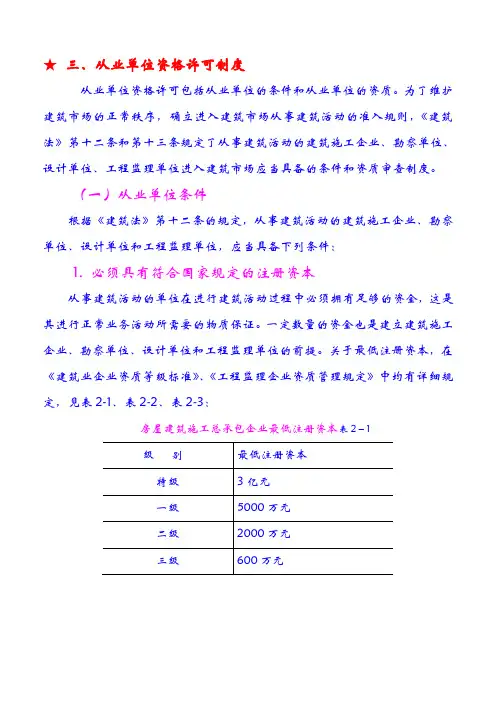 ★ 三、从业单位资格许可制度

从业单位资格许可包括从业单位的条件和从业单位的资质。为了维护建筑市场的正常秩序，确立进入建筑市场从事建筑活动的准入规则，《建筑法》第十二条和第十三条规定了从事建筑活动的建筑施工企业、勘察单位、设计单位、工程监理单位进入建筑市场应当具备的条件和资质审查制度。

（一）从业单位条件

根据《建筑法》第十二条的规定，从事建筑活动的建筑施工企业、勘察单位、设计单位和工程监理单位，应当具备下列条件：

1. 必须具有符合国家规定的注册资本

从事建筑活动的单位在进行建筑活动过程中必须拥有足够的资金，这是其进行正常业务活动所需要的物质保证。一定数量的资金也是建立建筑施工企业、勘察单位、设计单位和工程监理单位的前提。关于最低注册资本，在《建筑业企业资质等级标准》、《工程监理企业资质管理规定》中均有详细规定，见表 2-1、表 2-2、表 2-3：

房屋建筑施工总承包企业最低注册资本表 2－1

| 级　别 | 最低注册资本 |
|---|---|
| 特级 | 3 亿元 |
| 一级 | 5000 万元 |
| 二级 | 2000 万元 |
| 三级 | 600 万元 |